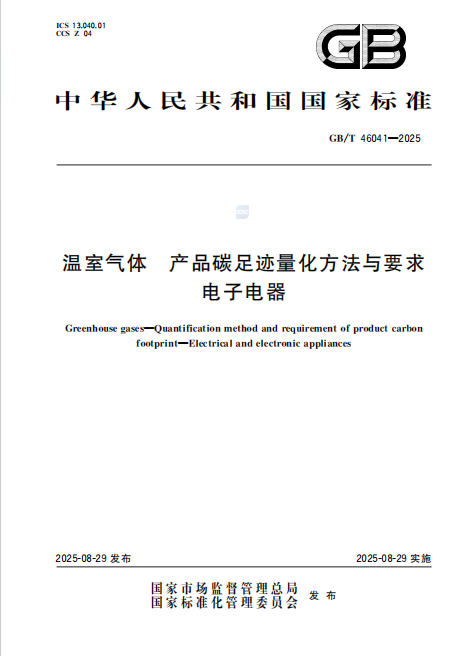 ICS 13.040.01
CCS Z 04

GB

中华人民共和国国家标准

GB/T 46041—2025

温室气体　产品碳足迹量化方法与要求
电子电器

Greenhouse gases—Quantification method and requirement of product carbon footprint—Electrical and electronic appliances

2025-08-29 发布

2025-08-29 实施

国家市场监督管理总局
国家标准化管理委员会
发布